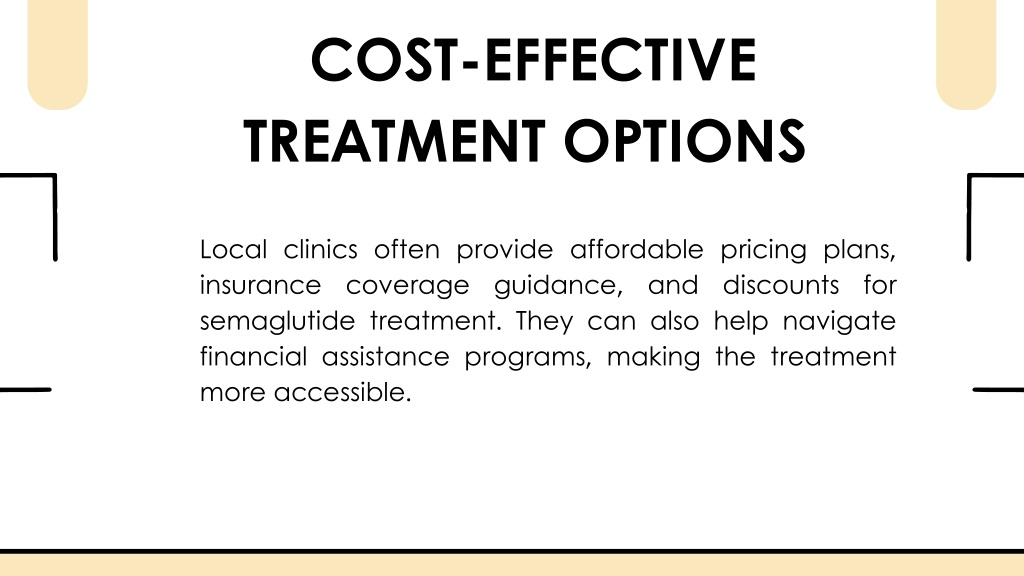 COST-EFFECTIVE TREATMENT OPTIONS

Local clinics often provide affordable pricing plans, insurance coverage guidance, and discounts for semaglutide treatment. They can also help navigate financial assistance programs, making the treatment more accessible.